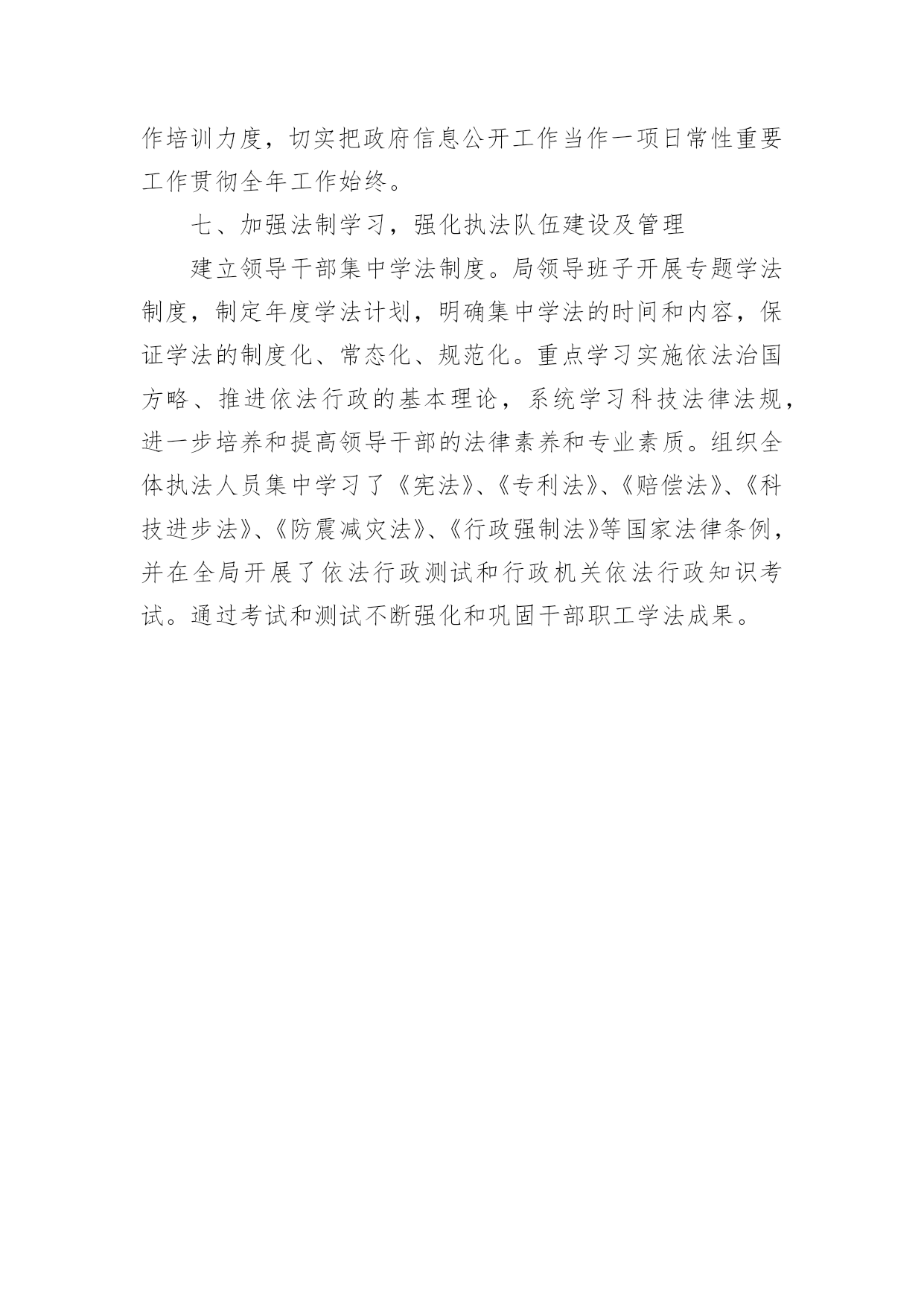 作培训力度，切实把政府信息公开工作当作一项日常性重要工作贯彻全年工作始终。

七、加强法制学习，强化执法队伍建设及管理

建立领导干部集中学法制度。局领导班子开展专题学法制度，制定年度学法计划，明确集中学法的时间和内容，保证学法的制度化、常态化、规范化。重点学习实施依法治国方略、推进依法行政的基本理论，系统学习科技法律法规，进一步培养和提高领导干部的法律素养和专业素质。组织全体执法人员集中学习了《宪法》、《专利法》、《赔偿法》、《科技进步法》、《防震减灾法》、《行政强制法》等国家法律条例，并在全局开展了依法行政测试和行政机关依法行政知识考试。通过考试和测试不断强化和巩固干部职工学法成果。